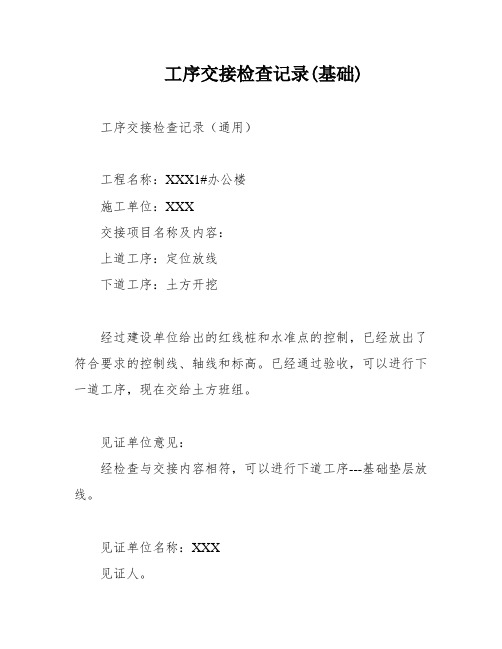 工序交接检查记录(基础)

工序交接检查记录（通用）

工程名称：XXX1#办公楼
施工单位：XXX
交接项目名称及内容：
上道工序：定位放线
下道工序：土方开挖

经过建设单位给出的红线桩和水准点的控制，已经放出了符合要求的控制线、轴线和标高。已经通过验收，可以进行下一道工序，现在交给土方班组。

见证单位意见：
经检查与交接内容相符，可以进行下道工序---基础垫层放线。

见证单位名称：XXX
见证人。